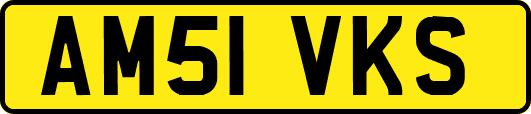 AM51 VKS